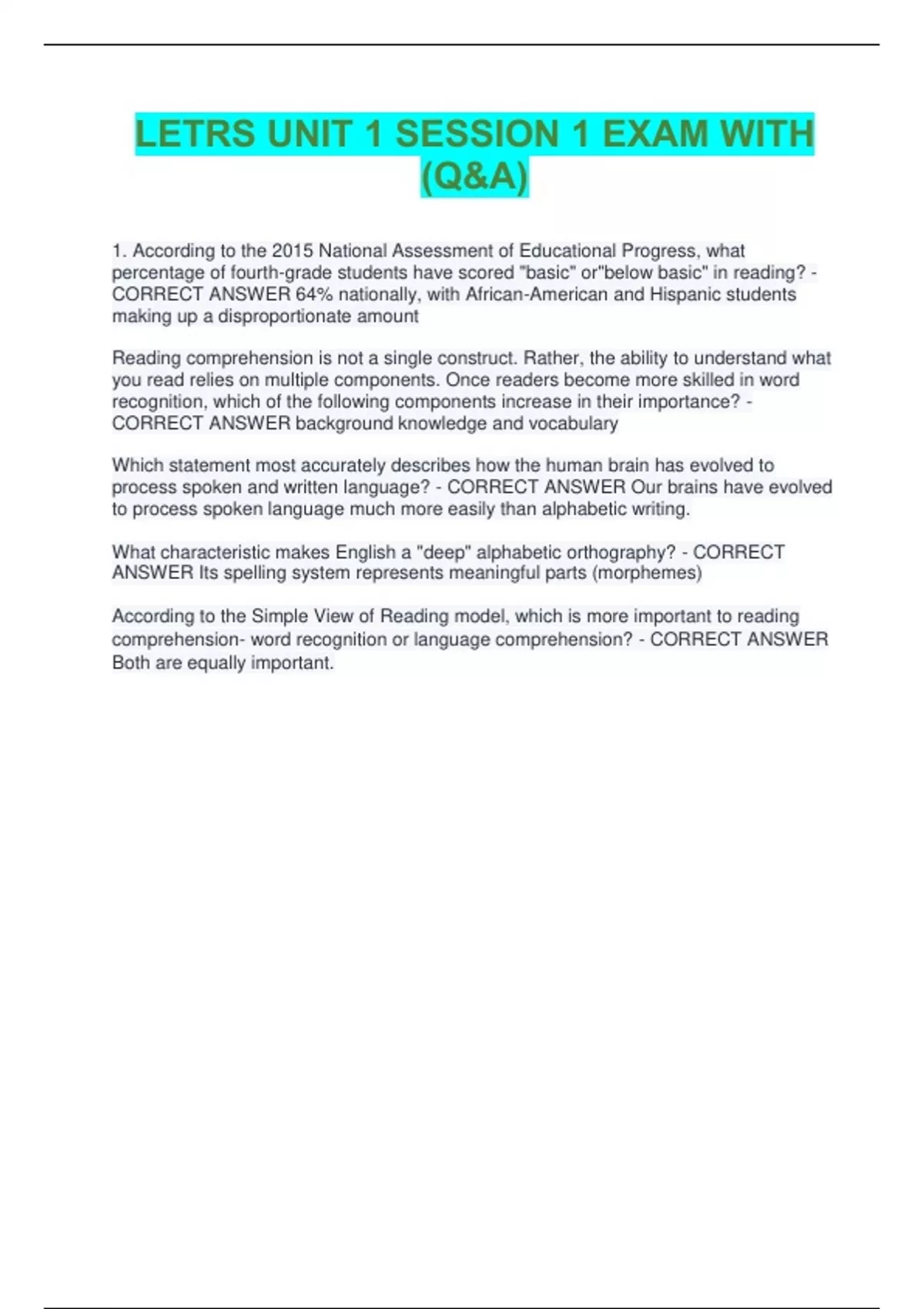 LETRS UNIT 1 SESSION 1 EXAM WITH (Q&A)

1. According to the 2015 National Assessment of Educational Progress, what percentage of fourth-grade students have scored "basic" or"below basic" in reading? - CORRECT ANSWER 64% nationally, with African-American and Hispanic students making up a disproportionate amount

Reading comprehension is not a single construct. Rather, the ability to understand what you read relies on multiple components. Once readers become more skilled in word recognition, which of the following components increase in their importance? - CORRECT ANSWER background knowledge and vocabulary

Which statement most accurately describes how the human brain has evolved to process spoken and written language? - CORRECT ANSWER Our brains have evolved to process spoken language much more easily than alphabetic writing.

What characteristic makes English a "deep" alphabetic orthography? - CORRECT ANSWER Its spelling system represents meaningful parts (morphemes)

According to the Simple View of Reading model, which is more important to reading comprehension- word recognition or language comprehension? - CORRECT ANSWER Both are equally important.